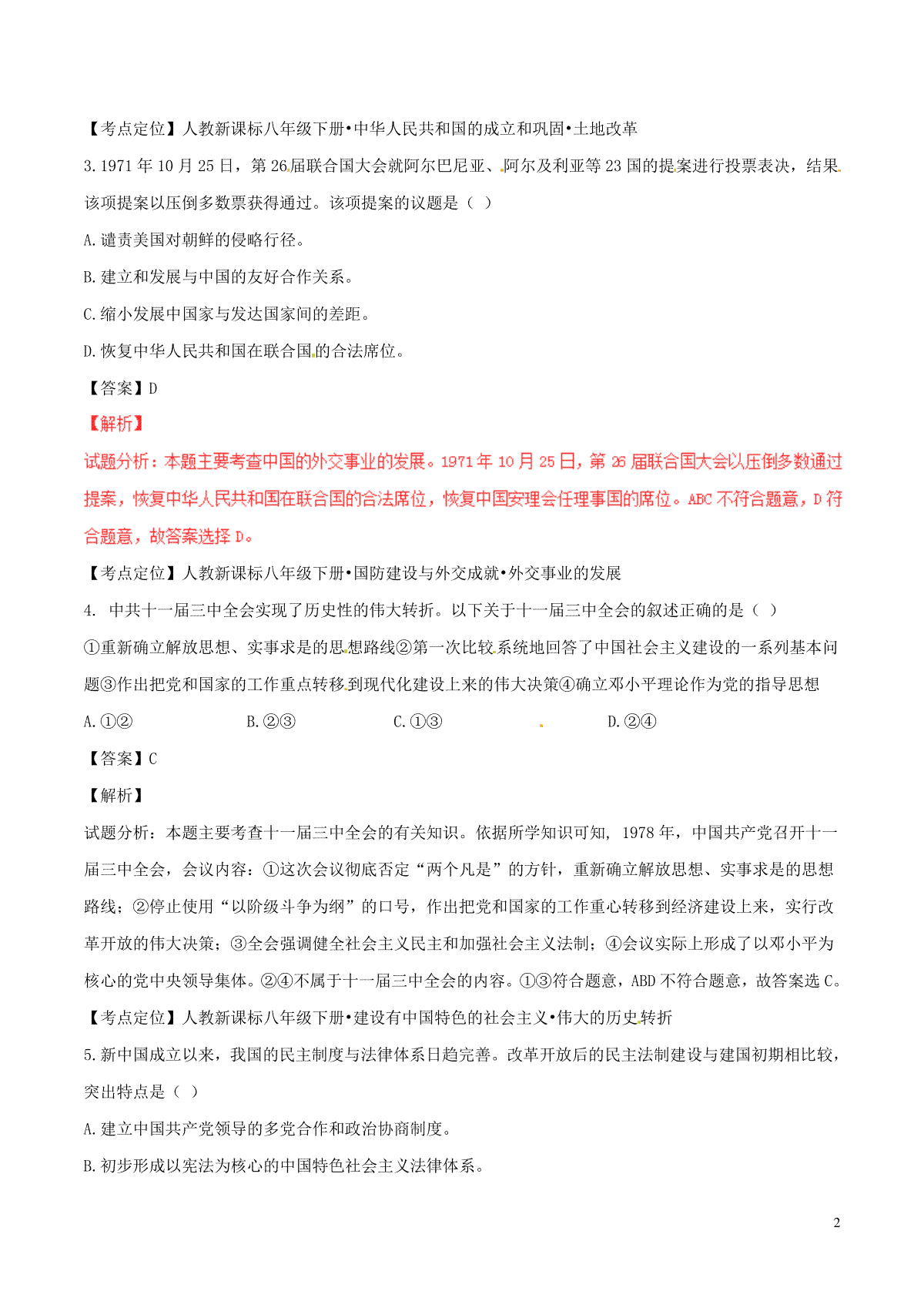 【考点定位】人教新课标八年级下册•中华人民共和国的成立和巩固•土地改革

3.1971 年 10 月 25 日，第 26 届联合国大会就阿尔巴尼亚、阿尔及利亚等 23 国的提案进行投票表决，结果该项提案以压倒多数票获得通过。该项提案的议题是（ ）

A.谴责美国对朝鲜的侵略行径。

B.建立和发展与中国的友好合作关系。

C.缩小发展中国家与发达国家间的差距。

D.恢复中华人民共和国在联合国的合法席位。

【答案】D

【解析】

试题分析：本题主要考查中国的外交事业的发展。1971 年 10 月 25 日，第 26 届联合国大会以压倒多数通过提案，恢复中华人民共和国在联合国的合法席位，恢复中国安理会任理事国的席位。ABC 不符合题意，D 符合题意，故答案选择 D。

【考点定位】人教新课标八年级下册•国防建设与外交成就•外交事业的发展

4. 中共十一届三中全会实现了历史性的伟大转折。以下关于十一届三中全会的叙述正确的是（ ）

①重新确立解放思想、实事求是的思想路线②第一次比较系统地回答了中国社会主义建设的一系列基本问题③作出把党和国家的工作重点转移到现代化建设上来的伟大决策④确立邓小平理论作为党的指导思想

A.①② B.②③ C.①③ D.②④

【答案】C

【解析】

试题分析：本题主要考查十一届三中全会的有关知识。依据所学知识可知，1978 年，中国共产党召开十一届三中全会，会议内容：①这次会议彻底否定“两个凡是”的方针，重新确立解放思想、实事求是的思想路线；②停止使用“以阶级斗争为纲”的口号，作出把党和国家的工作重心转移到经济建设上来，实行改革开放的伟大决策；③全会强调健全社会主义民主和加强社会主义法制；④会议实际上形成了以邓小平为核心的党中央领导集体。②④不属于十一届三中全会的内容。①③符合题意，ABD 不符合题意，故答案选 C。

【考点定位】人教新课标八年级下册•建设有中国特色的社会主义•伟大的历史转折

5.新中国成立以来，我国的民主制度与法律体系日趋完善。改革开放后的民主法制建设与建国初期相比较，突出特点是（ ）

A.建立中国共产党领导的多党合作和政治协商制度。

B.初步形成以宪法为核心的中国特色社会主义法律体系。

2